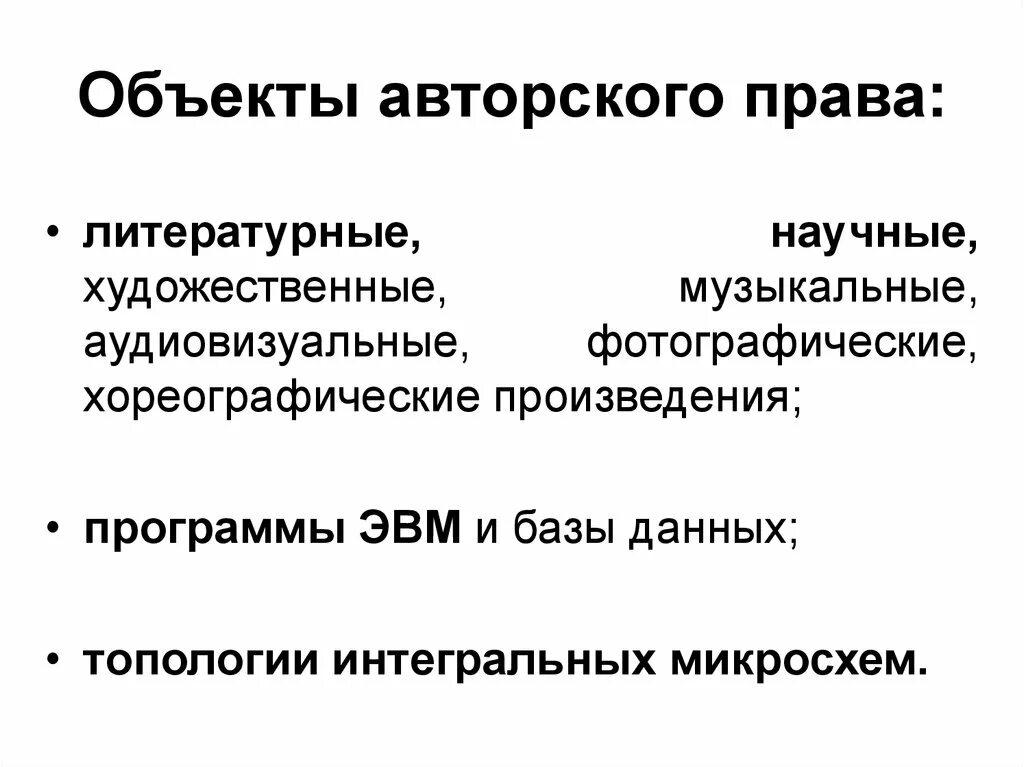 Объекты авторского права:

• литературные, научные, художественные, музыкальные, аудиовизуальные, фотографические, хореографические произведения;

• программы ЭВМ и базы данных;

• топологии интегральных микросхем.